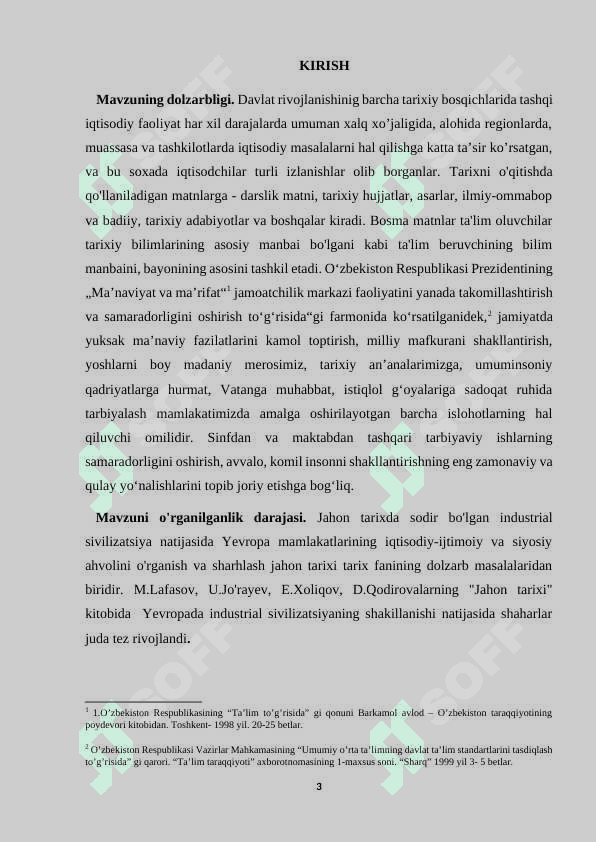 KIRISH

**Mavzuning dolzarbligi.** Davlat rivojlanishinig barcha tarixiy bosqichlarida tashqi iqtisodiy faoliyat har xil darajalarda umuman xalq xo’jaligida, alohida regionlarda, muassasa va tashkilotlarda iqtisodiy masalalarni hal qilishga katta ta’sir ko’rsatgan, va bu soxada iqtisodchilar turli izlanishlar olib borganlar. Tarixni o'qitishda qo'llaniladigan matnlarga - darslik matni, tarixiy hujjatlar, asarlar, ilmiy-ommabop va badiiy, tarixiy adabiyotlar va boshqalar kiradi. Bosma matnlar ta'lim oluvchilar tarixiy bilimlarining asosiy manbai bo'lgani kabi ta'lim beruvchining bilim manbaini, bayonining asosini tashkil etadi. O‘zbekiston Respublikasi Prezidentining „Ma’naviyat va ma’rifat“$^1$ jamoatchilik markazi faoliyatini yanada takomillashtirish va samaradorligini oshirish to‘g‘risida“gi farmonida ko‘rsatilganidek,$^2$ jamiyatda yuksak ma’naviy fazilatlarini kamol toptirish, milliy mafkurani shakllantirish, yoshlarni boy madaniy merosimiz, tarixiy an’analarimizga, umuminsoniy qadriyatlarga hurmat, Vatanga muhabbat, istiqlol g‘oyalariga sadoqat ruhida tarbiyalash mamlakatimizda amalga oshirilayotgan barcha islohotlarning hal qiluvchi omilidir. Sinfdan va maktabdan tashqari tarbiyaviy ishlarning samaradorligini oshirish, avvalo, komil insonni shakllantirishning eng zamonaviy va qulay yo‘nalishlarini topib joriy etishga bog‘liq.

**Mavzuni o'rganilganlik darajasi.** Jahon tarixda sodir bo'lgan industrial sivilizatsiya natijasida Yevropa mamlakatlarining iqtisodiy-ijtimoiy va siyosiy ahvolini o'rganish va sharhlash jahon tarixi tarix fanining dolzarb masalalaridan biridir. M.Lafasov, U.Jo'rayev, E.Xoliqov, D.Qodirovalarning "Jahon tarixi" kitobida Yevropada industrial sivilizatsiyaning shakillanishi natijasida shaharlar juda tez rivojlandi.

$^1$ 1.O’zbekiston Respublikasining “Ta’lim to’g’risida” gi qonuni Barkamol avlod – O’zbekiston taraqqiyotining poydevori kitobidan. Toshkent- 1998 yil. 20-25 betlar.

$^2$ O‘zbekiston Respublikasi Vazirlar Mahkamasining “Umumiy o’rta ta’limning davlat ta’lim standartlarini tasdiqlash to’g’risida” gi qarori. “Ta’lim taraqqiyoti” axborotnomasining 1-maxsus soni. “Sharq” 1999 yil 3- 5 betlar.

3